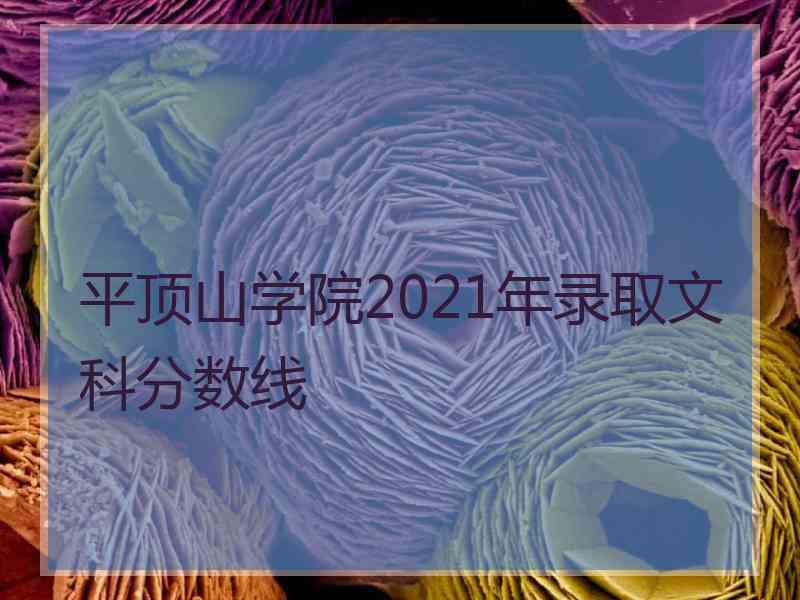 平顶山学院2021年录取文科分数线